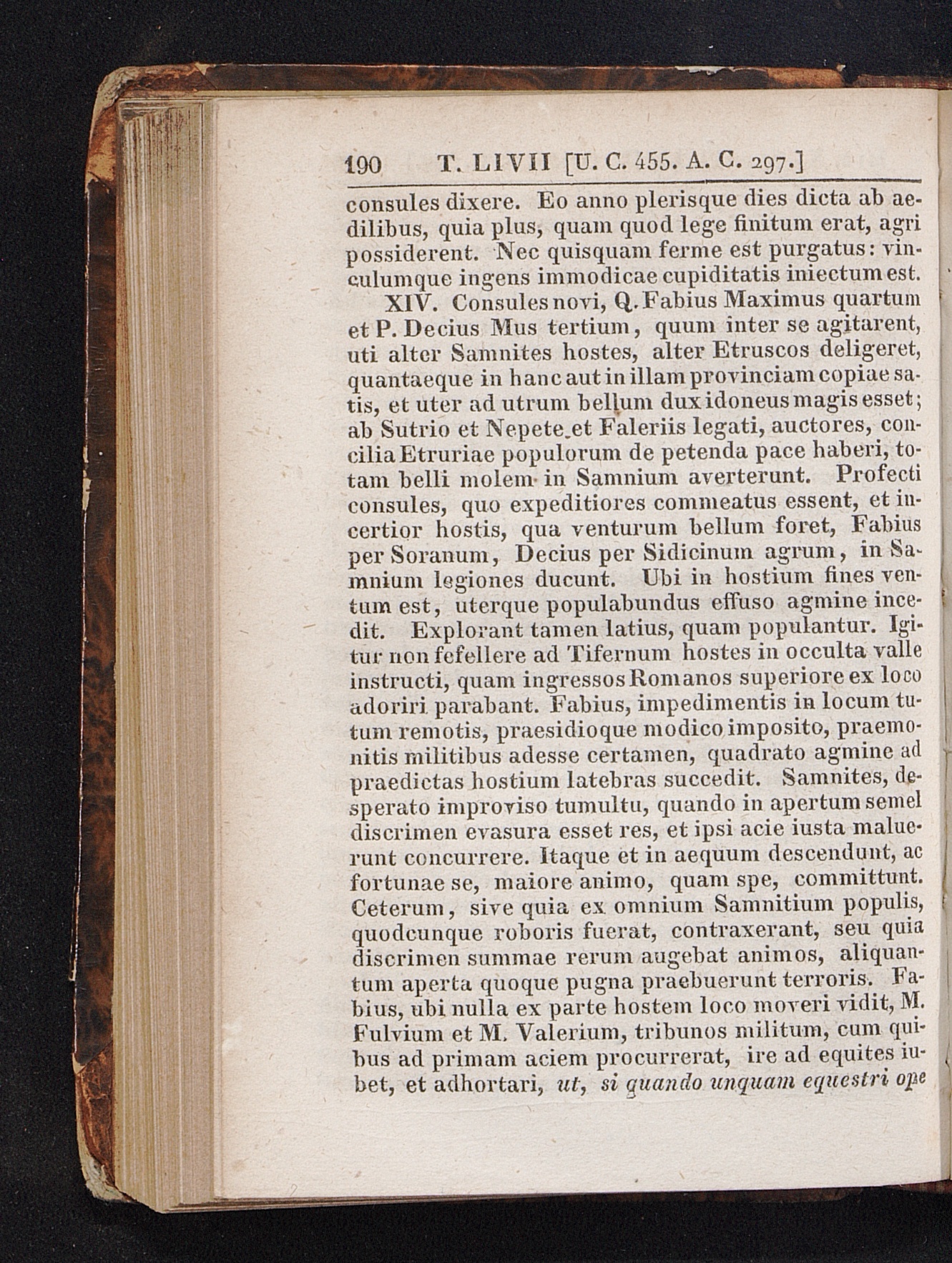 190 T. LIVII [U. C. 455. A. C. 297.]

consules dixere. Eo anno plerisque dies dicta ab aedilibus, quia plus, quam quod lege finitum erat, agri possiderent. Nec quisquam ferme est purgatus: vinculumque ingens immodicae cupiditatis iniectum est.

XIV. Consules novi, Q. Fabius Maximus quartum et P. Decius Mus tertium, quum inter se agitarent, uti alter Samnites hostes, alter Etruscos deligeret, quantaeque in hanc aut in illam provinciam copiae satis, et uter ad utrum bellum dux idoneus magis esset; ab Sutrio et Nepete et Faleriis legati, auctores, concilia Etruriae populorum de petenda pace haberi, totam belli molem in Samnium averterunt. Profecti consules, quo expeditiores commeatus essent, et incertior hostis, qua venturum bellum foret, Fabius per Soranum, Decius per Sidicinum agrum, in Samnium legiones ducunt. Ubi in hostium fines ventum est, uterque populabundus effuso agmine incedit. Explorant tamen latius, quam populantur. Igitur non fefellere ad Tifernum hostes in occulta valle instructi, quam ingressos Romanos superiore ex loco adoriri parabant. Fabius, impedimentis in locum tutum remotis, praesidioque modico imposito, praemonitis militibus adesse certamen, quadrato agmine ad praedictas hostium latebras succedit. Samnites, desperato improviso tumultu, quando in apertum semel discrimen evasura esset res, et ipsi acie iusta maluerunt concurrere. Itaque et in aequum descendunt, ac fortunae se, maiore animo, quam spe, committunt. Ceterum, sive quia ex omnium Samnitium populis, quodcunque roboris fuerat, contraxerant, seu quia discrimen summae rerum augebat animos, aliquantum aperta quoque pugna praebuerunt terroris. Fabius, ubi nulla ex parte hostem loco moveri vidit, M. Fulvium et M. Valerium, tribunos militum, cum quibus ad primam aciem procurrerat, ire ad equites iubet, et adhortari, ut, si quando unquam equestri ope